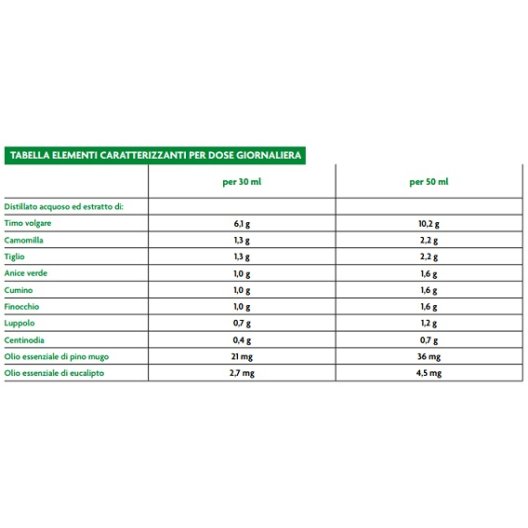 TABELLA ELEMENTI CARATTERIZZANTI PER DOSE GIORNALIERA

| | per 30 ml | per 50 ml |
|---|---|---|
| Distillato acquoso ed estratto di: | | |
| Timo volgare | 6,1 g | 10,2 g |
| Camomilla | 1,3 g | 2,2 g |
| Tiglio | 1,3 g | 2,2 g |
| Anice verde | 1,0 g | 1,6 g |
| Cumino | 1,0 g | 1,6 g |
| Finocchio | 1,0 g | 1,6 g |
| Luppolo | 0,7 g | 1,2 g |
| Centinodia | 0,4 g | 0,7 g |
| Olio essenziale di pino mugo | 21 mg | 36 mg |
| Olio essenziale di eucalipto | 2,7 mg | 4,5 mg |